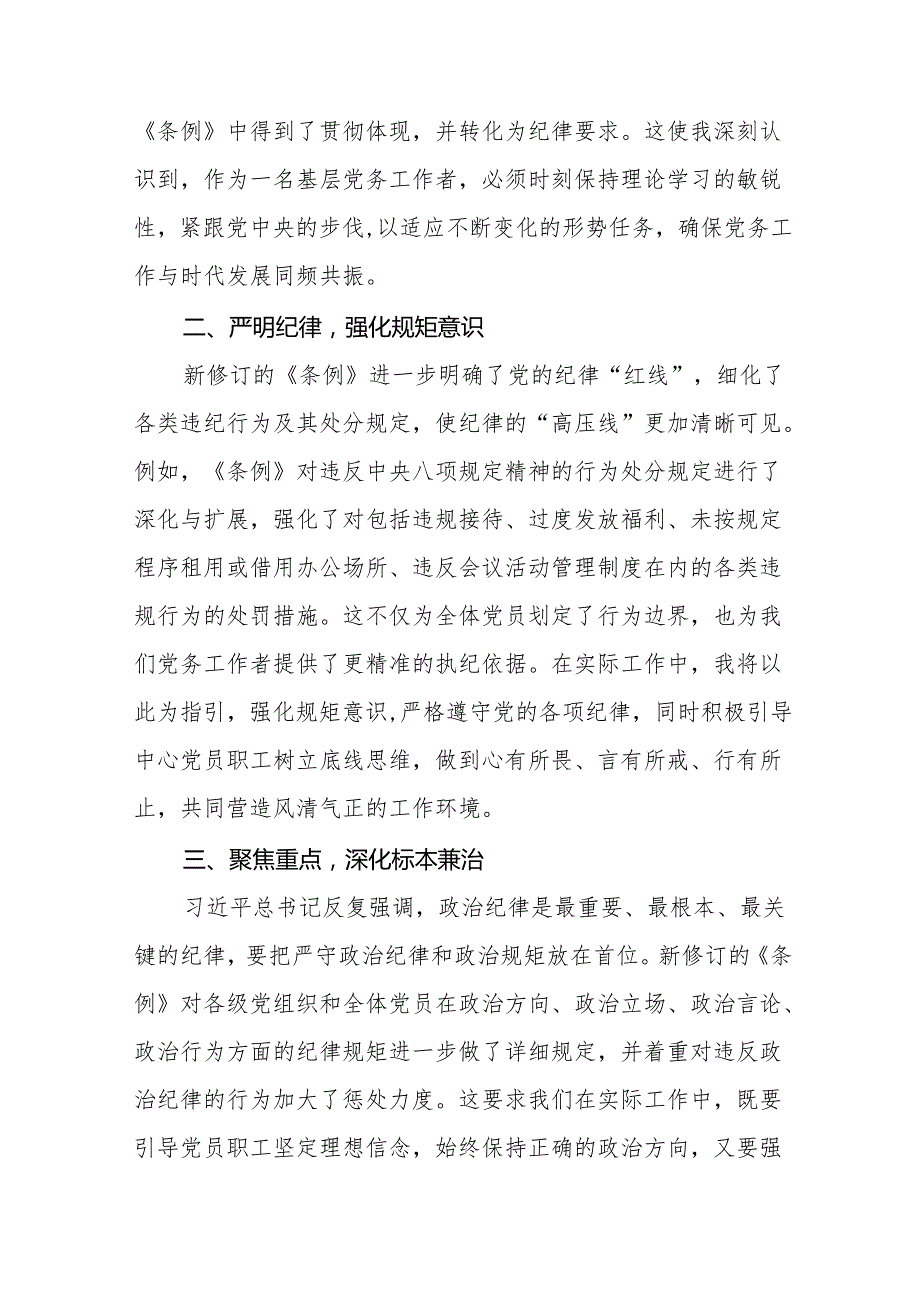 《条例》中得到了贯彻体现，并转化为纪律要求。这使我深刻认识到，作为一名基层党务工作者，必须时刻保持理论学习的敏锐性，紧跟党中央的步伐,以适应不断变化的形势任务，确保党务工作与时代发展同频共振。

二、严明纪律，强化规矩意识

新修订的《条例》进一步明确了党的纪律“红线”，细化了各类违纪行为及其处分规定，使纪律的“高压线”更加清晰可见。例如，《条例》对违反中央八项规定精神的行为处分规定进行了深化与扩展，强化了对包括违规接待、过度发放福利、未按规定程序租用或借用办公场所、违反会议活动管理制度在内的各类违规行为的处罚措施。这不仅为全体党员划定了行为边界，也为我们党务工作者提供了更精准的执纪依据。在实际工作中，我将以此为指引，强化规矩意识,严格遵守党的各项纪律，同时积极引导中心党员职工树立底线思维，做到心有所畏、言有所戒、行有所止，共同营造风清气正的工作环境。

三、聚焦重点，深化标本兼治

习近平总书记反复强调，政治纪律是最重要、最根本、最关键的纪律，要把严守政治纪律和政治规矩放在首位。新修订的《条例》对各级党组织和全体党员在政治方向、政治立场、政治言论、政治行为方面的纪律规矩进一步做了详细规定，并着重对违反政治纪律的行为加大了惩处力度。这要求我们在实际工作中，既要引导党员职工坚定理想信念，始终保持正确的政治方向，又要强